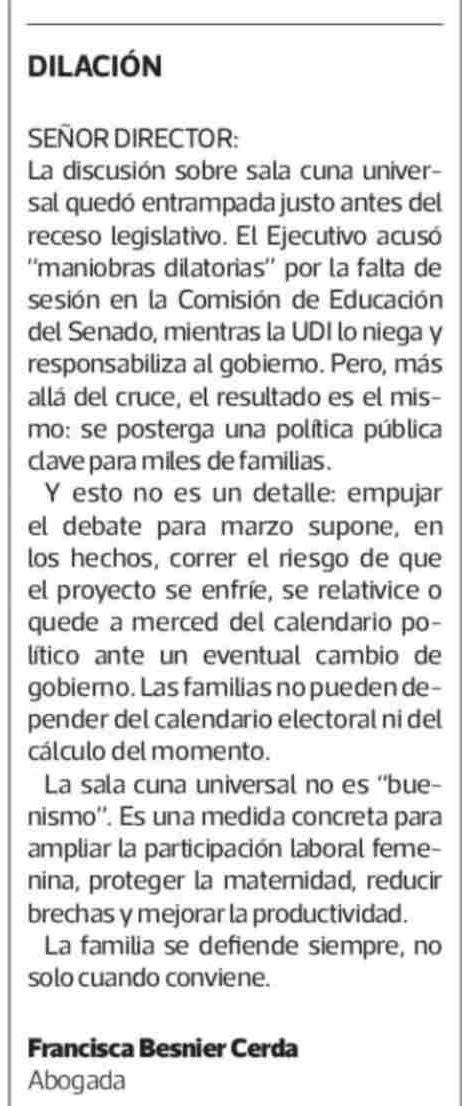 DILACIÓN

SEÑOR DIRECTOR:
La discusión sobre sala cuna universal quedó entrampada justo antes del receso legislativo. El Ejecutivo acusó "maniobras dilatorias" por la falta de sesión en la Comisión de Educación del Senado, mientras la UDI lo niega y responsabiliza al gobierno. Pero, más allá del cruce, el resultado es el mismo: se posterga una política pública clave para miles de familias.

Y esto no es un detalle: empujar el debate para marzo supone, en los hechos, correr el riesgo de que el proyecto se enfríe, se relativice o quede a merced del calendario político ante un eventual cambio de gobierno. Las familias no pueden depender del calendario electoral ni del cálculo del momento.

La sala cuna universal no es "buenismo". Es una medida concreta para ampliar la participación laboral femenina, proteger la maternidad, reducir brechas y mejorar la productividad.

La familia se defiende siempre, no solo cuando conviene.

Francisca Besnier Cerda
Abogada